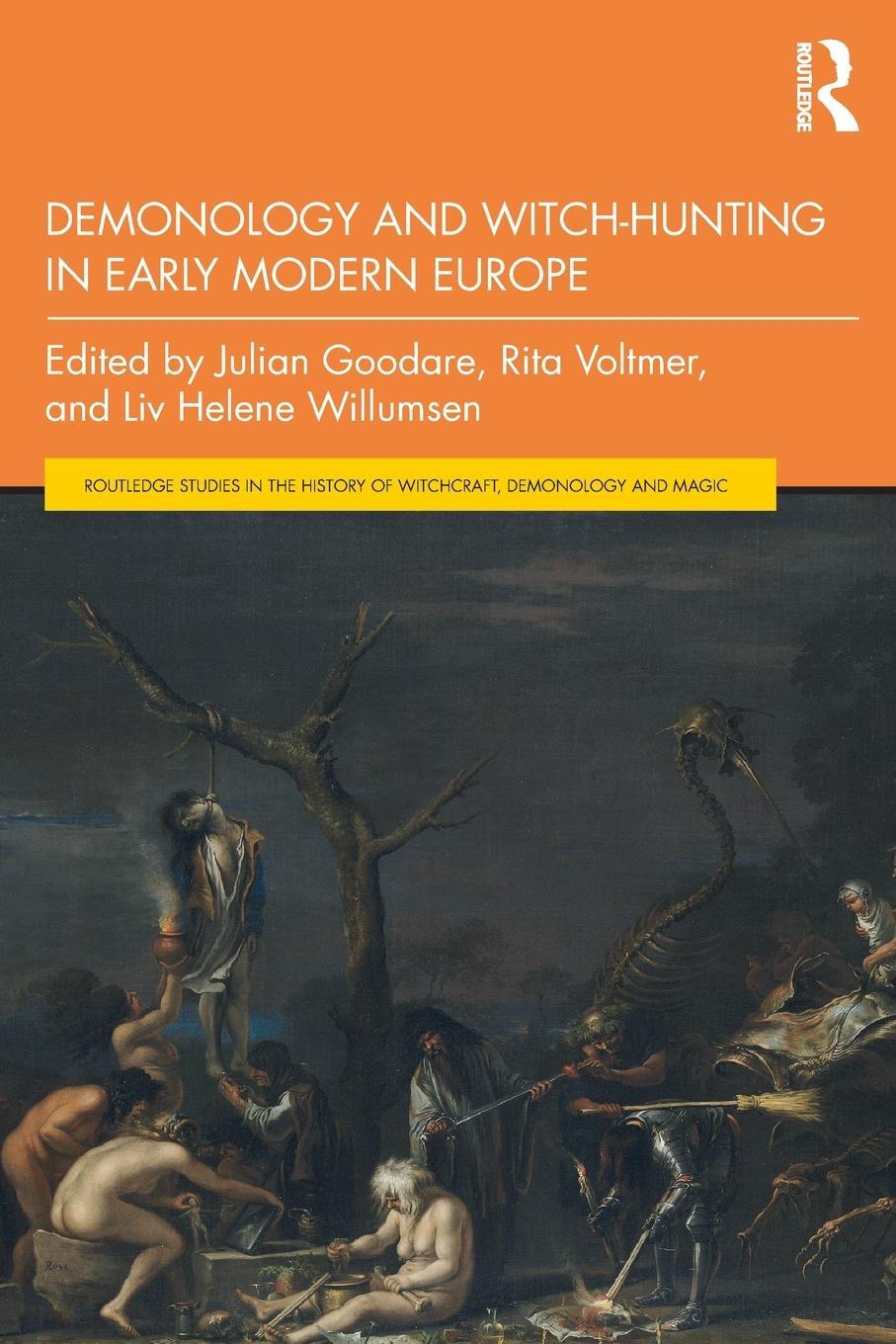 ROUTLEDGE

DEMONOLOGY AND WITCH-HUNTING IN EARLY MODERN EUROPE

Edited by Julian Goodare, Rita Voltmer, and Liv Helene Willumsen

ROUTLEDGE STUDIES IN THE HISTORY OF WITCHCRAFT, DEMONOLOGY AND MAGIC

Rosa